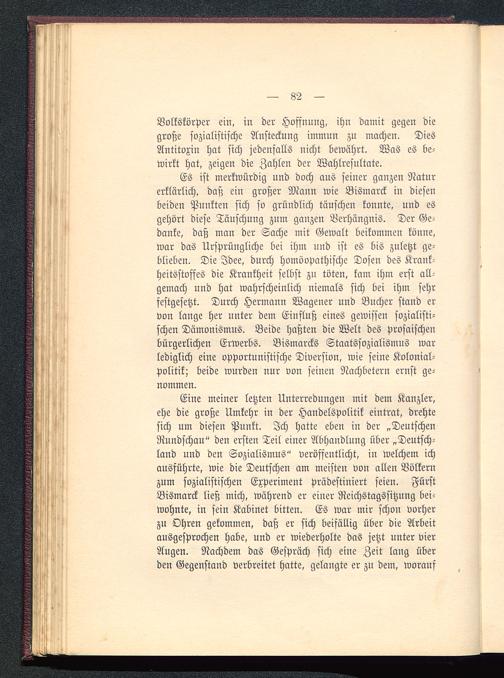 — 82 —

Volkskörper ein, in der Hoffnung, ihn damit gegen die große sozialistische Ansteckung immun zu machen. Dies Antitoxin hat sich jedenfalls nicht bewährt. Was es bewirkt hat, zeigen die Zahlen der Wahlresultate.

Es ist merkwürdig und doch aus seiner ganzen Natur erklärlich, daß ein großer Mann wie Bismarck in diesen beiden Punkten sich so gründlich täuschen konnte, und es gehört diese Täuschung zum ganzen Verhängnis. Der Gedanke, daß man der Sache mit Gewalt beikommen könne, war das Ursprüngliche bei ihm und ist es bis zuletzt geblieben. Die Idee, durch homöopathische Dosen des Krankheitsstoffes die Krankheit selbst zu töten, kam ihm erst allgemach und hat wahrscheinlich niemals sich bei ihm sehr festgesetzt. Durch Hermann Wagener und Bucher stand er von lange her unter dem Einfluß eines gewissen sozialistischen Dämonismus. Beide haßten die Welt des prosaischen bürgerlichen Erwerbs. Bismarcks Staatssozialismus war lediglich eine opportunistische Diversion, wie seine Kolonialpolitik; beide wurden nur von seinen Nachbetern ernst genommen.

Eine meiner letzten Unterredungen mit dem Kanzler, ehe die große Umkehr in der Handelspolitik eintrat, drehte sich um diesen Punkt. Ich hatte eben in der „Deutschen Rundschau“ den ersten Teil einer Abhandlung über „Deutschland und den Sozialismus“ veröffentlicht, in welchem ich ausführte, wie die Deutschen am meisten von allen Völkern zum sozialistischen Experiment prädestiniert seien. Fürst Bismarck ließ mich, während er einer Reichstagssitzung beiwohnte, in sein Kabinet bitten. Es war mir schon vorher zu Ohren gekommen, daß er sich beifällig über die Arbeit ausgesprochen habe, und er wiederholte das jetzt unter vier Augen. Nachdem das Gespräch sich eine Zeit lang über den Gegenstand verbreitet hatte, gelangte er zu dem, worauf